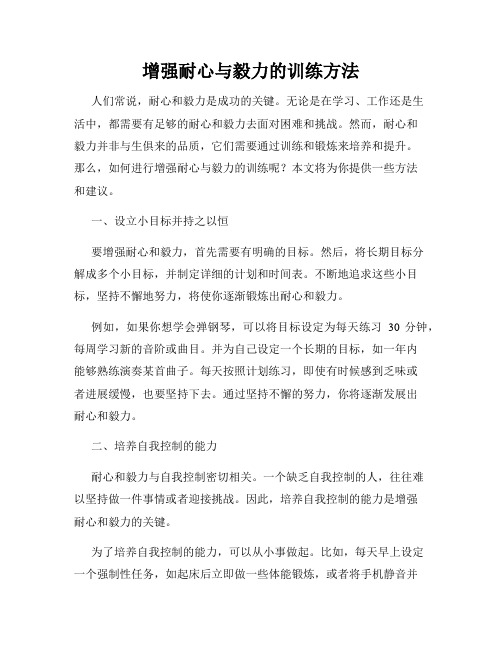 增强耐心与毅力的训练方法

人们常说，耐心和毅力是成功的关键。无论是在学习、工作还是生活中，都需要有足够的耐心和毅力去面对困难和挑战。然而，耐心和毅力并非与生俱来的品质，它们需要通过训练和锻炼来培养和提升。那么，如何进行增强耐心与毅力的训练呢？本文将为你提供一些方法和建议。

一、设立小目标并持之以恒

要增强耐心和毅力，首先需要有明确的目标。然后，将长期目标分解成多个小目标，并制定详细的计划和时间表。不断地追求这些小目标，坚持不懈地努力，将使你逐渐锻炼出耐心和毅力。

例如，如果你想学会弹钢琴，可以将目标设定为每天练习 30 分钟，每周学习新的音阶或曲目。并为自己设定一个长期的目标，如一年内能够熟练演奏某首曲子。每天按照计划练习，即使有时候感到乏味或者进展缓慢，也要坚持下去。通过坚持不懈的努力，你将逐渐发展出耐心和毅力。

二、培养自我控制的能力

耐心和毅力与自我控制密切相关。一个缺乏自我控制的人，往往难以坚持做一件事情或者迎接挑战。因此，培养自我控制的能力是增强耐心和毅力的关键。

为了培养自我控制的能力，可以从小事做起。比如，每天早上设定一个强制性任务，如起床后立即做一些体能锻炼，或者将手机静音并